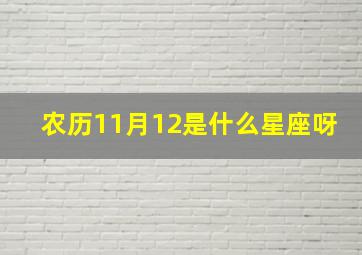 农历11月12是什么星座呀